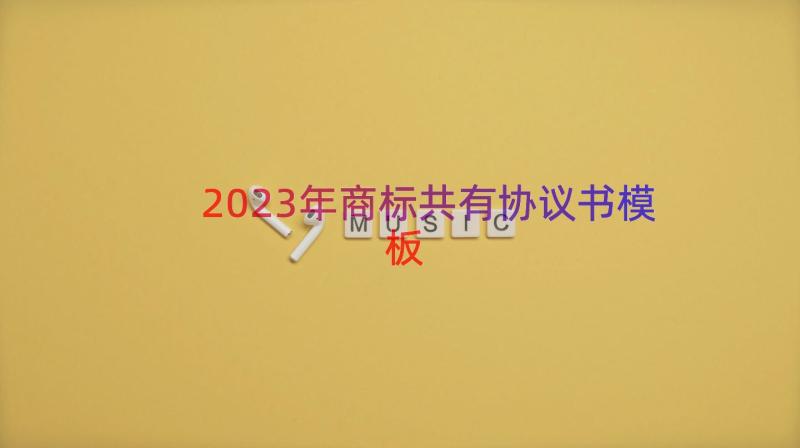 2023年商标共有协议书模板

MUSIC